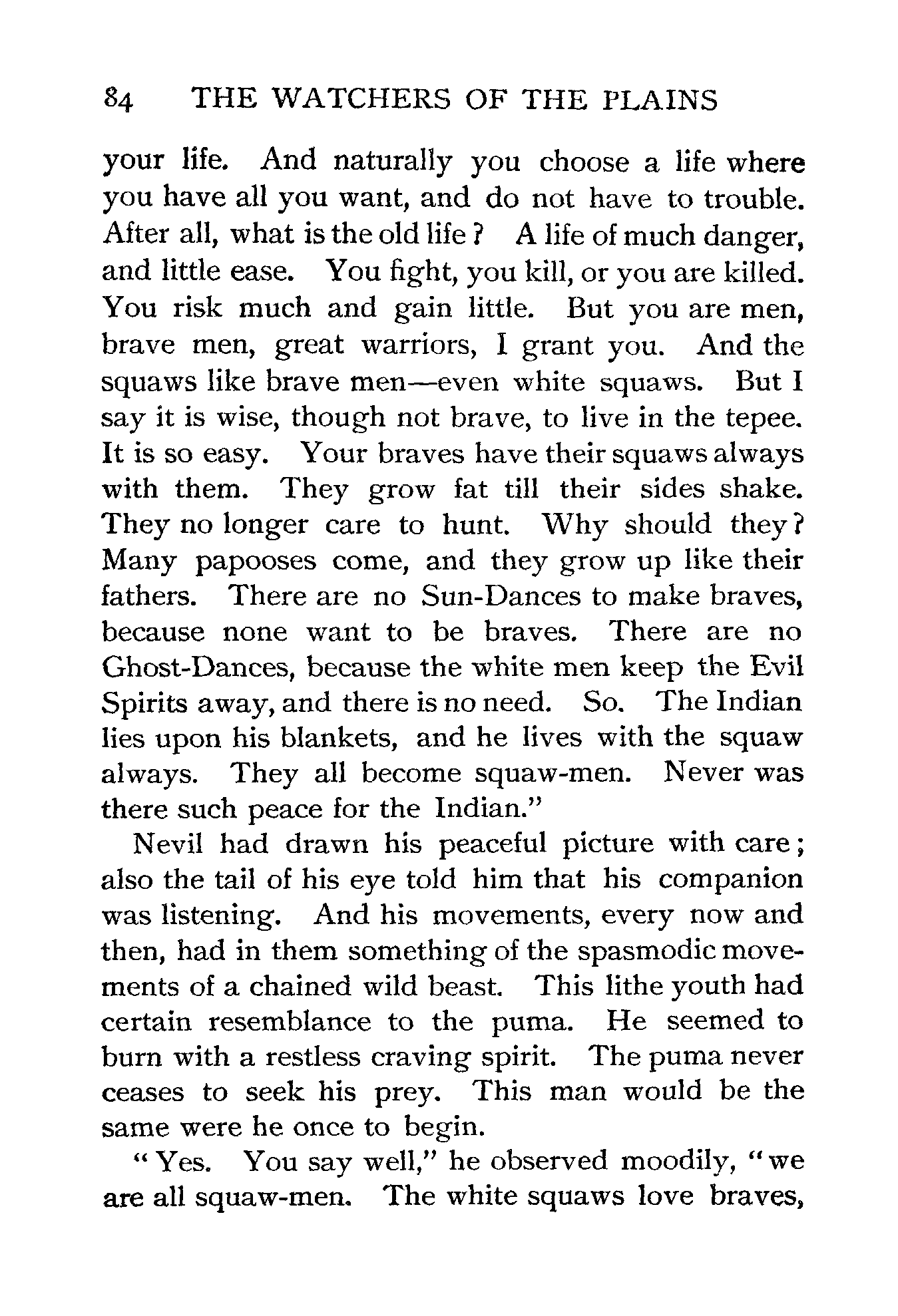 84 THE WATCHERS OF THE PLAINS

your life. And naturally you choose a life where you have all you want, and do not have to trouble. After all, what is the old life? A life of much danger, and little ease. You fight, you kill, or you are killed. You risk much and gain little. But you are men, brave men, great warriors, I grant you. And the squaws like brave men—even white squaws. But I say it is wise, though not brave, to live in the tepee. It is so easy. Your braves have their squaws always with them. They grow fat till their sides shake. They no longer care to hunt. Why should they? Many papooses come, and they grow up like their fathers. There are no Sun-Dances to make braves, because none want to be braves. There are no Ghost-Dances, because the white men keep the Evil Spirits away, and there is no need. So. The Indian lies upon his blankets, and he lives with the squaw always. They all become squaw-men. Never was there such peace for the Indian."

Nevil had drawn his peaceful picture with care; also the tail of his eye told him that his companion was listening. And his movements, every now and then, had in them something of the spasmodic movements of a chained wild beast. This lithe youth had certain resemblance to the puma. He seemed to burn with a restless craving spirit. The puma never ceases to seek his prey. This man would be the same were he once to begin.

"Yes. You say well," he observed moodily, "we are all squaw-men. The white squaws love braves,